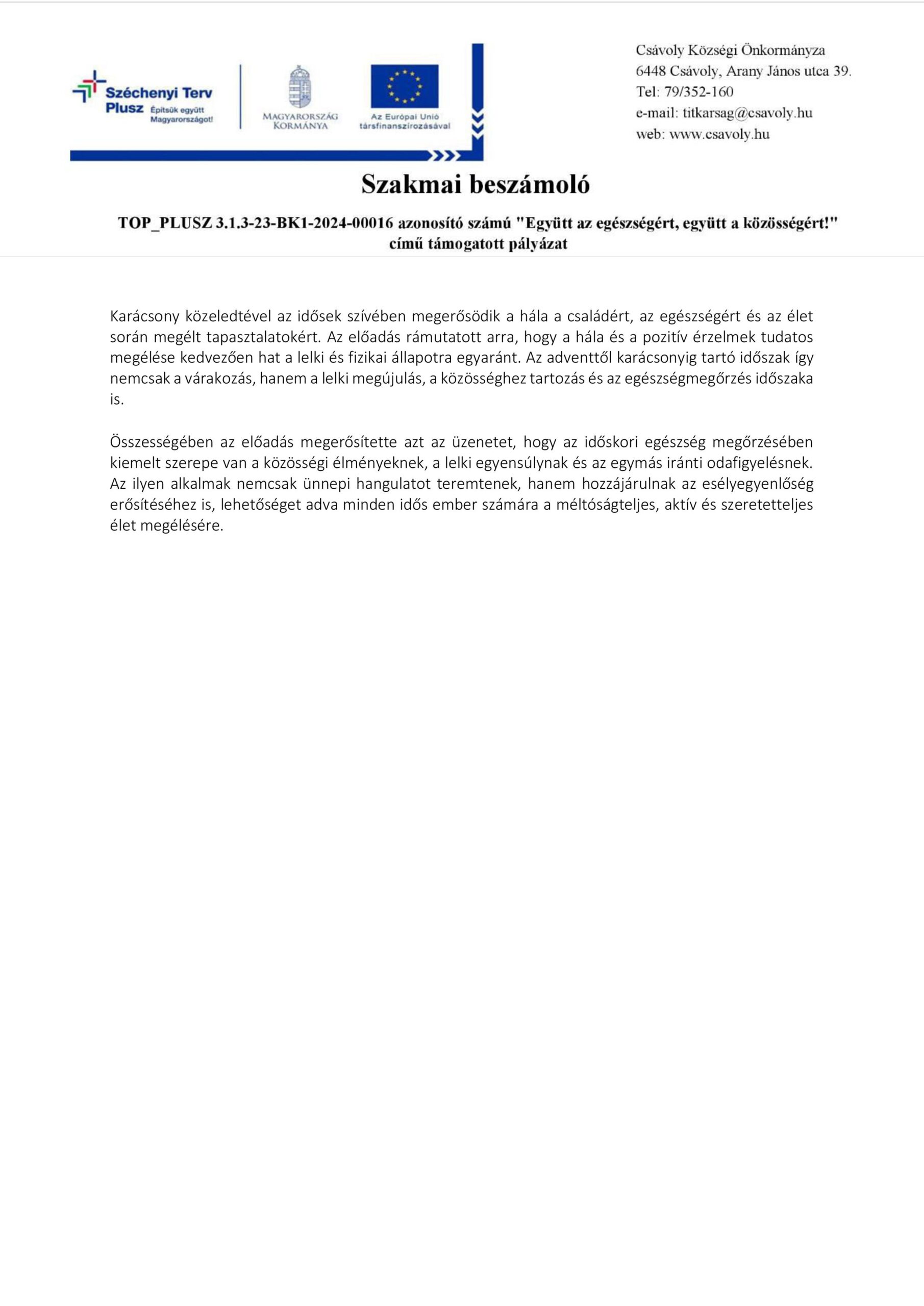 Széchenyi Terv Plusz Építsük együtt Magyarországot!

MAGYARORSZÁG KORMÁNYA

Az Európai Unió társfinanszírozásával

Csávoly Községi Önkormányza
6448 Csávoly, Arany János utca 39.
Tel: 79/352-160
e-mail: titkarsag@csavoly.hu
web: www.csavoly.hu

Szakmai beszámoló

TOP_PLUSZ 3.1.3-23-BK1-2024-00016 azonosító számú "Együtt az egészségért, együtt a közösségért!" című támogatott pályázat

Karácsony közeledtével az idősek szívében megerősödik a hála a családért, az egészségért és az élet során megélt tapasztalatokért. Az előadás rámutatott arra, hogy a hála és a pozitív érzelmek tudatos megélése kedvezően hat a lelki és fizikai állapotra egyaránt. Az adventtől karácsonyig tartó időszak így nemcsak a várakozás, hanem a lelki megújulás, a közösséghez tartozás és az egészségmegőrzés időszaka is.

Összességében az előadás megerősítette azt az üzenetet, hogy az időskori egészség megőrzésében kiemelt szerepe van a közösségi élményeknek, a lelki egyensúlynak és az egymás iránti odafigyelésnek. Az ilyen alkalmak nemcsak ünnepi hangulatot teremtenek, hanem hozzájárulnak az esélyegyenlőség erősítéséhez is, lehetőséget adva minden idős ember számára a méltóságteljes, aktív és szeretetteljes élet megélésére.